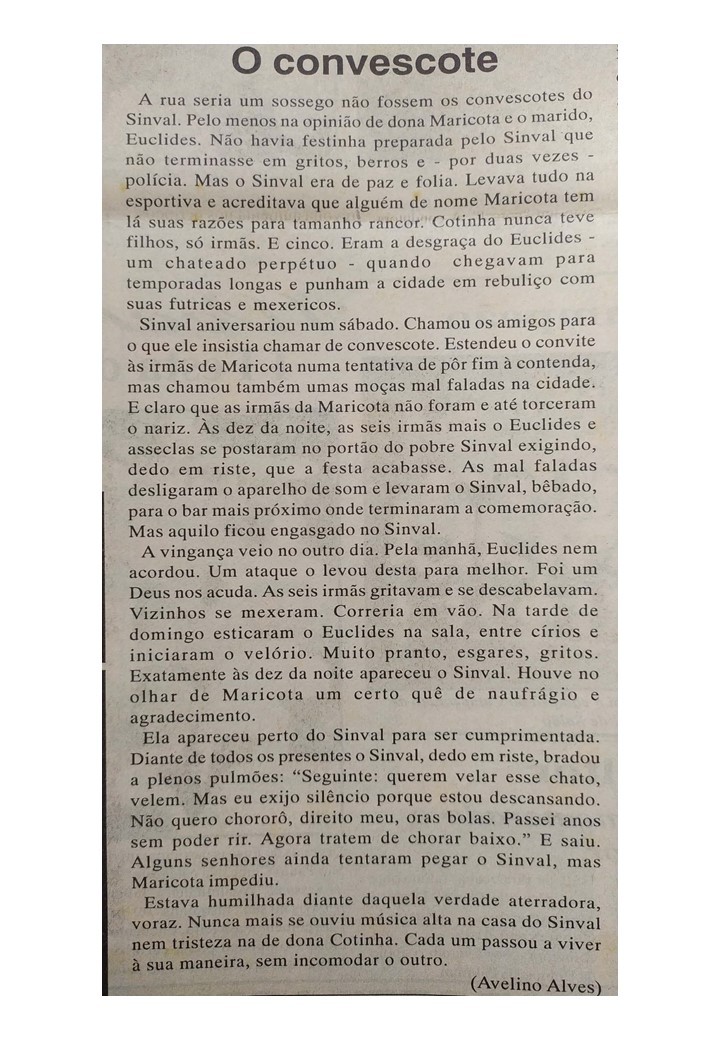 O convescote

A rua seria um sossego não fossem os convescotes do Sinval. Pelo menos na opinião de dona Maricota e o marido, Euclides. Não havia festinha preparada pelo Sinval que não terminasse em gritos, berros e - por duas vezes - polícia. Mas o Sinval era de paz e folia. Levava tudo na esportiva e acreditava que alguém de nome Maricota tem lá suas razões para tamanho rancor. Cotinha nunca teve filhos, só irmãs. E cinco. Eram a desgraça do Euclides - um chateado perpétuo - quando chegavam para temporadas longas e punham a cidade em rebuliço com suas futricas e mexericos.

Sinval aniversariou num sábado. Chamou os amigos para o que ele insistia chamar de convescote. Estendeu o convite às irmãs de Maricota numa tentativa de pôr fim à contenda, mas chamou também umas moças mal faladas na cidade. E claro que as irmãs da Maricota não foram e até torceram o nariz. Às dez da noite, as seis irmãs mais o Euclides e asseclas se postaram no portão do pobre Sinval exigindo, dedo em riste, que a festa acabasse. As mal faladas desligaram o aparelho de som e levaram o Sinval, bêbado, para o bar mais próximo onde terminaram a comemoração. Mas aquilo ficou engasgado no Sinval.

A vingança veio no outro dia. Pela manhã, Euclides nem acordou. Um ataque o levou desta para melhor. Foi um Deus nos acuda. As seis irmãs gritavam e se descabelavam. Vizinhos se mexeram. Correria em vão. Na tarde de domingo esticaram o Euclides na sala, entre círios e iniciaram o velório. Muito pranto, esgares, gritos. Exatamente às dez da noite apareceu o Sinval. Houve no olhar de Maricota um certo quê de naufrágio e agradecimento.

Ela apareceu perto do Sinval para ser cumprimentada. Diante de todos os presentes o Sinval, dedo em riste, bradou a plenos pulmões: "Seguinte: querem velar esse chato, velem. Mas eu exijo silêncio porque estou descansando. Não quero chororô, direito meu, oras bolas. Passei anos sem poder rir. Agora tratem de chorar baixo." E saiu. Alguns senhores ainda tentaram pegar o Sinval, mas Maricota impediu.

Estava humilhada diante daquela verdade aterradora, voraz. Nunca mais se ouviu música alta na casa do Sinval nem tristeza na de dona Cotinha. Cada um passou a viver à sua maneira, sem incomodar o outro.

(Avelino Alves)